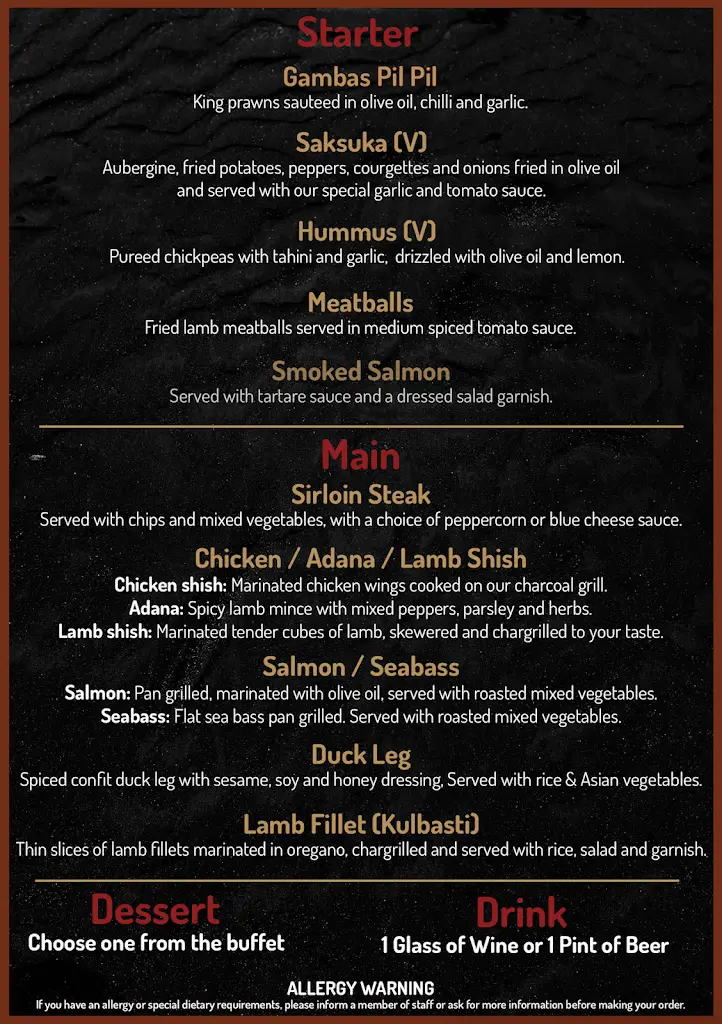 Starter

Gambas Pil Pil
King prawns sauteed in olive oil, chilli and garlic.

Saksuka (V)
Aubergine, fried potatoes, peppers, courgettes and onions fried in olive oil and served with our special garlic and tomato sauce.

Hummus (V)
Pureed chickpeas with tahini and garlic, drizzled with olive oil and lemon.

Meatballs
Fried lamb meatballs served in medium spiced tomato sauce.

Smoked Salmon
Served with tartare sauce and a dressed salad garnish.

Main

Sirloin Steak
Served with chips and mixed vegetables, with a choice of peppercorn or blue cheese sauce.

Chicken / Adana / Lamb Shish
Chicken shish: Marinated chicken wings cooked on our charcoal grill.
Adana: Spicy lamb mince with mixed peppers, parsley and herbs.
Lamb shish: Marinated tender cubes of lamb, skewered and chargrilled to your taste.

Salmon / Seabass
Salmon: Pan grilled, marinated with olive oil, served with roasted mixed vegetables.
Seabass: Flat sea bass pan grilled. Served with roasted mixed vegetables.

Duck Leg
Spiced confit duck leg with sesame, soy and honey dressing, Served with rice & Asian vegetables.

Lamb Fillet (Kulbasti)
Thin slices of lamb fillets marinated in oregano, chargrilled and served with rice, salad and garnish.

Dessert
Choose one from the buffet

Drink
1 Glass of Wine or 1 Pint of Beer

ALLERGY WARNING
If you have an allergy or special dietary requirements, please inform a member of staff or ask for more information before making your order.